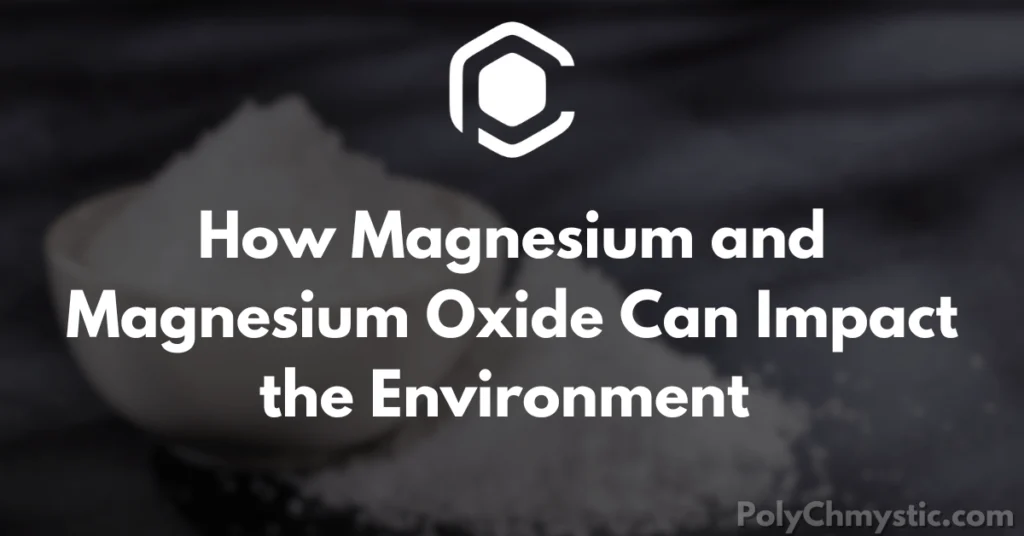 How Magnesium and Magnesium Oxide Can Impact the Environment

PolyChmystic.com